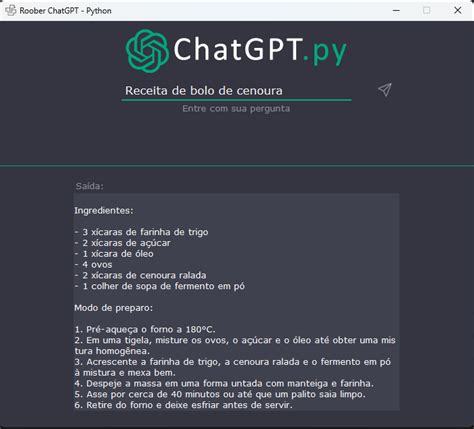 Roober ChatGPT - Python

ChatGPT.py

Receita de bolo de cenoura

Entre com sua pergunta

Saída:

Ingredientes:

- 3 xícaras de farinha de trigo
- 2 xícaras de açúcar
- 1 xícara de óleo
- 4 ovos
- 2 xícaras de cenoura ralada
- 1 colher de sopa de fermento em pó

Modo de preparo:

1. Pré-aqueça o forno a 180°C.
2. Em uma tigela, misture os ovos, o açúcar e o óleo até obter uma mistura homogênea.
3. Acrescente a farinha de trigo, a cenoura ralada e o fermento em pó à mistura e mexa bem.
4. Despeje a massa em uma forma untada com manteiga e farinha.
5. Asse por cerca de 40 minutos ou até que um palito saia limpo.
6. Retire do forno e deixe esfriar antes de servir.